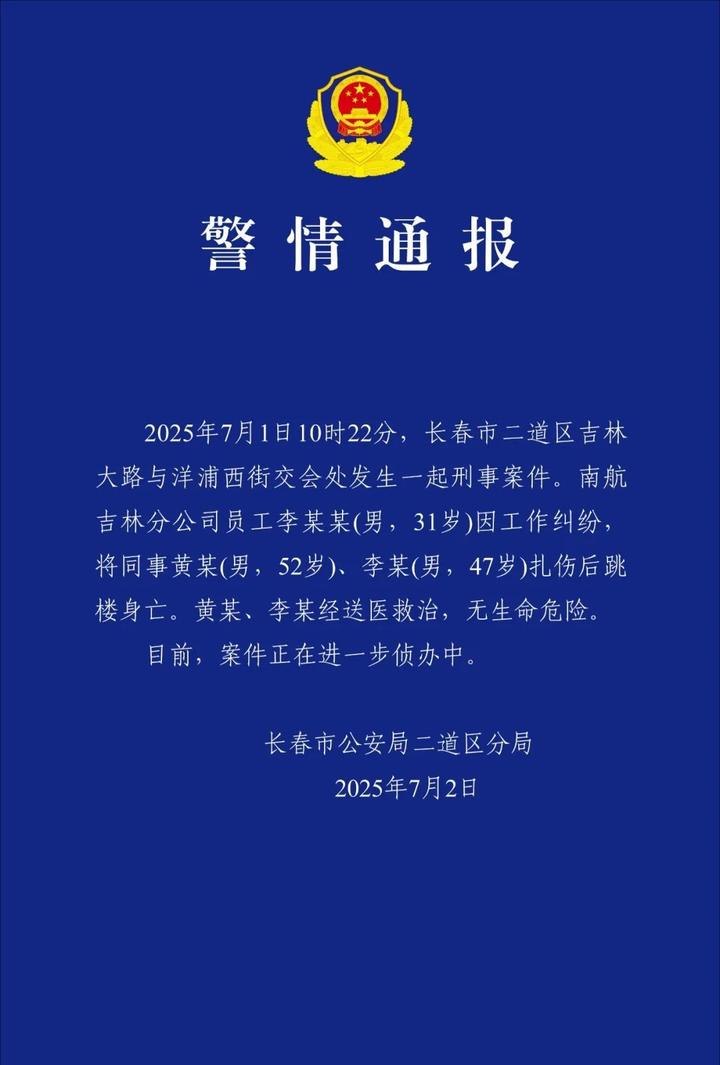 警情通报

2025年7月1日10时22分，长春市二道区吉林大路与洋浦西街交会处发生一起刑事案件。南航吉林分公司员工李某某(男，31岁)因工作纠纷，将同事黄某(男，52岁)、李某(男，47岁)扎伤后跳楼身亡。黄某、李某经送医救治，无生命危险。

目前，案件正在进一步侦办中。

长春市公安局二道区分局
2025年7月2日